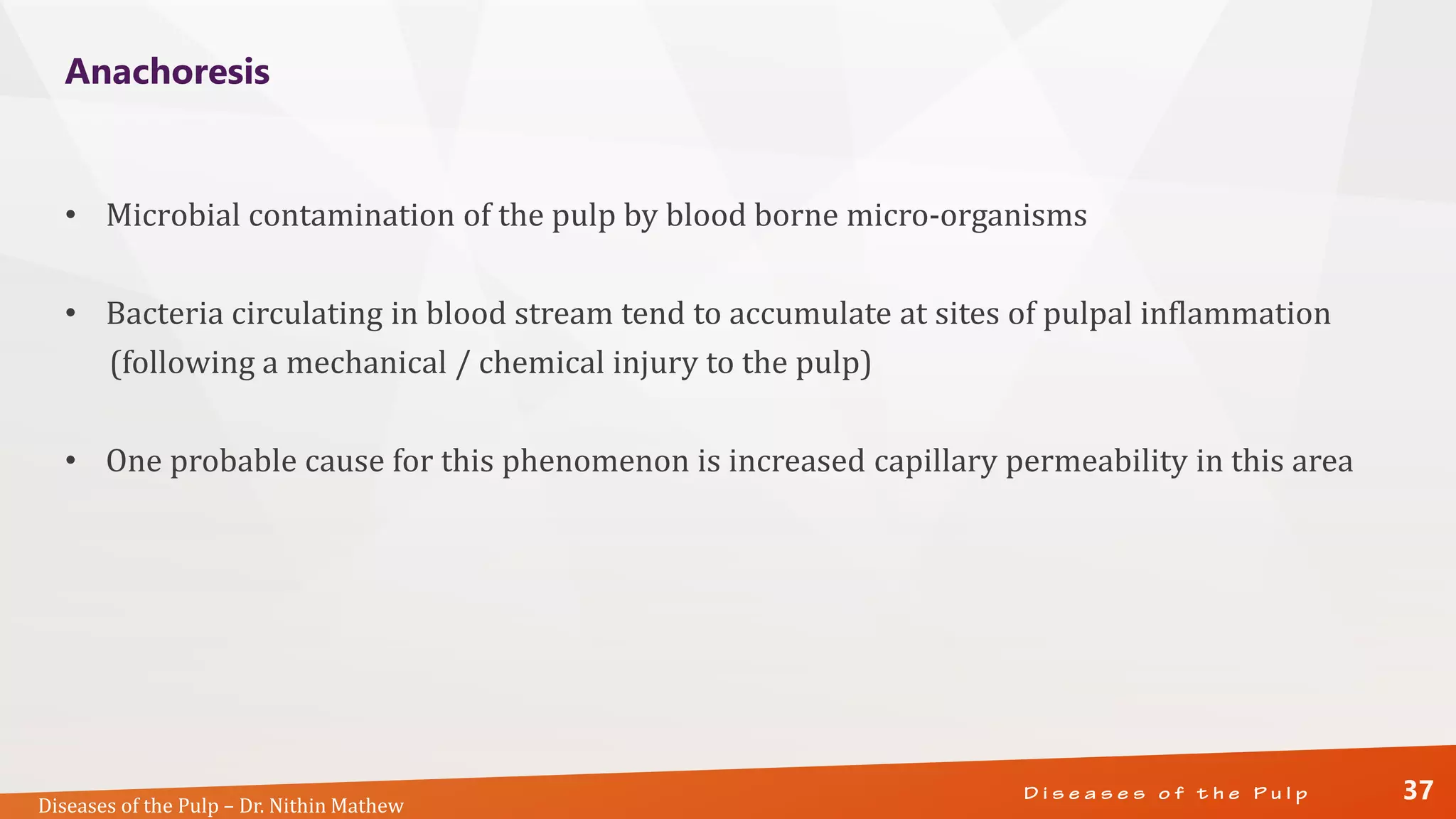 Anachoresis

• Microbial contamination of the pulp by blood borne micro-organisms

• Bacteria circulating in blood stream tend to accumulate at sites of pulpal inflammation (following a mechanical / chemical injury to the pulp)

• One probable cause for this phenomenon is increased capillary permeability in this area

Diseases of the Pulp – Dr. Nithin Mathew

Diseases of the Pulp

37